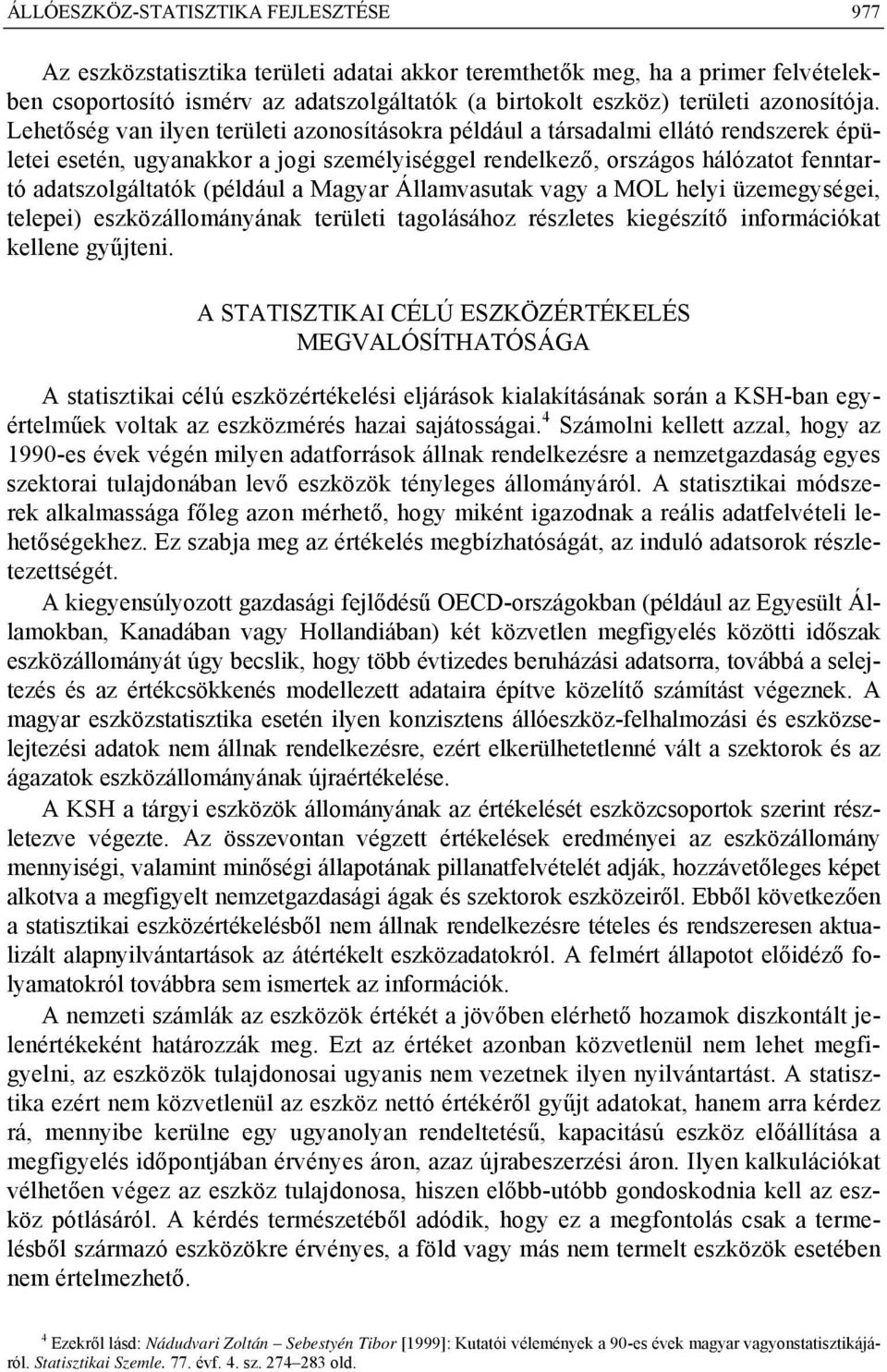 ÁLLÓESZKÖZ-STATISZTIKA FEJLESZTÉSE 977

Az eszközstatisztika területi adatai akkor teremthetők meg, ha a primer felvételekben csoportosító ismérv az adatszolgáltatók (a birtokolt eszköz) területi azonosítója. Lehetőség van ilyen területi azonosításokra például a társadalmi ellátó rendszerek épületei esetén, ugyanakkor a jogi személyiséggel rendelkező, országos hálózatot fenntartó adatszolgáltatók (például a Magyar Államvasutak vagy a MOL helyi üzemegységei, telepei) eszközállományának területi tagolásához részletes kiegészítő információkat kellene gyűjteni.

A STATISZTIKAI CÉLÚ ESZKÖZÉRTÉKELÉS MEGVALÓSÍTHATÓSÁGA

A statisztikai célú eszközértékelési eljárások kialakításának során a KSH-ban egyértelműek voltak az eszközmérés hazai sajátosságai.$^4$ Számolni kellett azzal, hogy az 1990-es évek végén milyen adatforrások állnak rendelkezésre a nemzetgazdaság egyes szektorai tulajdonában levő eszközök tényleges állományáról. A statisztikai módszerek alkalmassága főleg azon mérhető, hogy miként igazodnak a reális adatfelvételi lehetőségekhez. Ez szabja meg az értékelés megbízhatóságát, az induló adatsorok részletezettségét.

A kiegyensúlyozott gazdasági fejlődésű OECD-országokban (például az Egyesült Államokban, Kanadában vagy Hollandiában) két közvetlen megfigyelés közötti időszak eszközállományát úgy becslik, hogy több évtizedes beruházási adatsorra, továbbá a selejtezés és az értékcsökkenés modellezett adataira építve közelítő számítást végeznek. A magyar eszközstatisztika esetén ilyen konzisztens állóeszköz-felhalmozási és eszközselejtezési adatok nem állnak rendelkezésre, ezért elkerülhetetlenné vált a szektorok és az ágazatok eszközállományának újraértékelése.

A KSH a tárgyi eszközök állományának az értékelését eszközcsoportok szerint részletezve végezte. Az összevontan végzett értékelések eredményei az eszközállomány mennyiségi, valamint minőségi állapotának pillanatfelvételét adják, hozzávetőleges képet alkotva a megfigyelt nemzetgazdasági ágak és szektorok eszközeiről. Ebből következően a statisztikai eszközértékelésből nem állnak rendelkezésre tételes és rendszeresen aktualizált alapnyilvántartások az átértékelt eszközadatokról. A felmért állapotot előidéző folyamatokról továbbra sem ismertek az információk.

A nemzeti számlák az eszközök értékét a jövőben elérhető hozamok diszkontált jelenértékeként határozzák meg. Ezt az értéket azonban közvetlenül nem lehet megfigyelni, az eszközök tulajdonosai ugyanis nem vezetnek ilyen nyilvántartást. A statisztika ezért nem közvetlenül az eszköz nettó értékéről gyűjt adatokat, hanem arra kérdez rá, mennyibe kerülne egy ugyanolyan rendeltetésű, kapacitású eszköz előállítása a megfigyelés időpontjában érvényes áron, azaz újrabeszerzési áron. Ilyen kalkulációkat vélhetően végez az eszköz tulajdonosa, hiszen előbb-utóbb gondoskodnia kell az eszköz pótlásáról. A kérdés természetéből adódik, hogy ez a megfontolás csak a termelésből származó eszközökre érvényes, a föld vagy más nem termelt eszközök esetében nem értelmezhető.

$^4$ Ezekről lásd: Nádudvari Zoltán – Sebestyén Tibor [1999]: Kutatói vélemények a 90-es évek magyar vagyonstatisztikájáról. Statisztikai Szemle. 77. évf. 4. sz. 274–283 old.